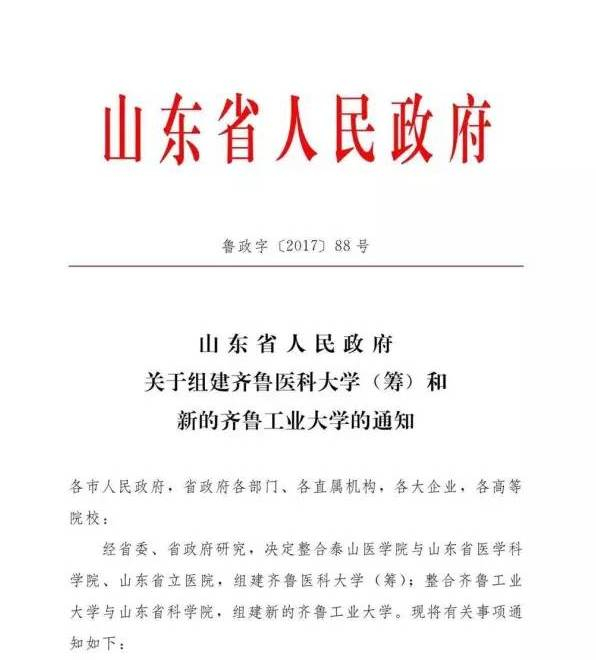 山东省人民政府

鲁政字〔2017〕88号

山东省人民政府
关于组建齐鲁医科大学（筹）和
新的齐鲁工业大学的通知

各市人民政府，省政府各部门、各直属机构，各大企业，各高等院校：

经省委、省政府研究，决定整合泰山医学院与山东省医学科学院、山东省立医院，组建齐鲁医科大学（筹）；整合齐鲁工业大学与山东省科学院，组建新的齐鲁工业大学。现将有关事项通知如下：